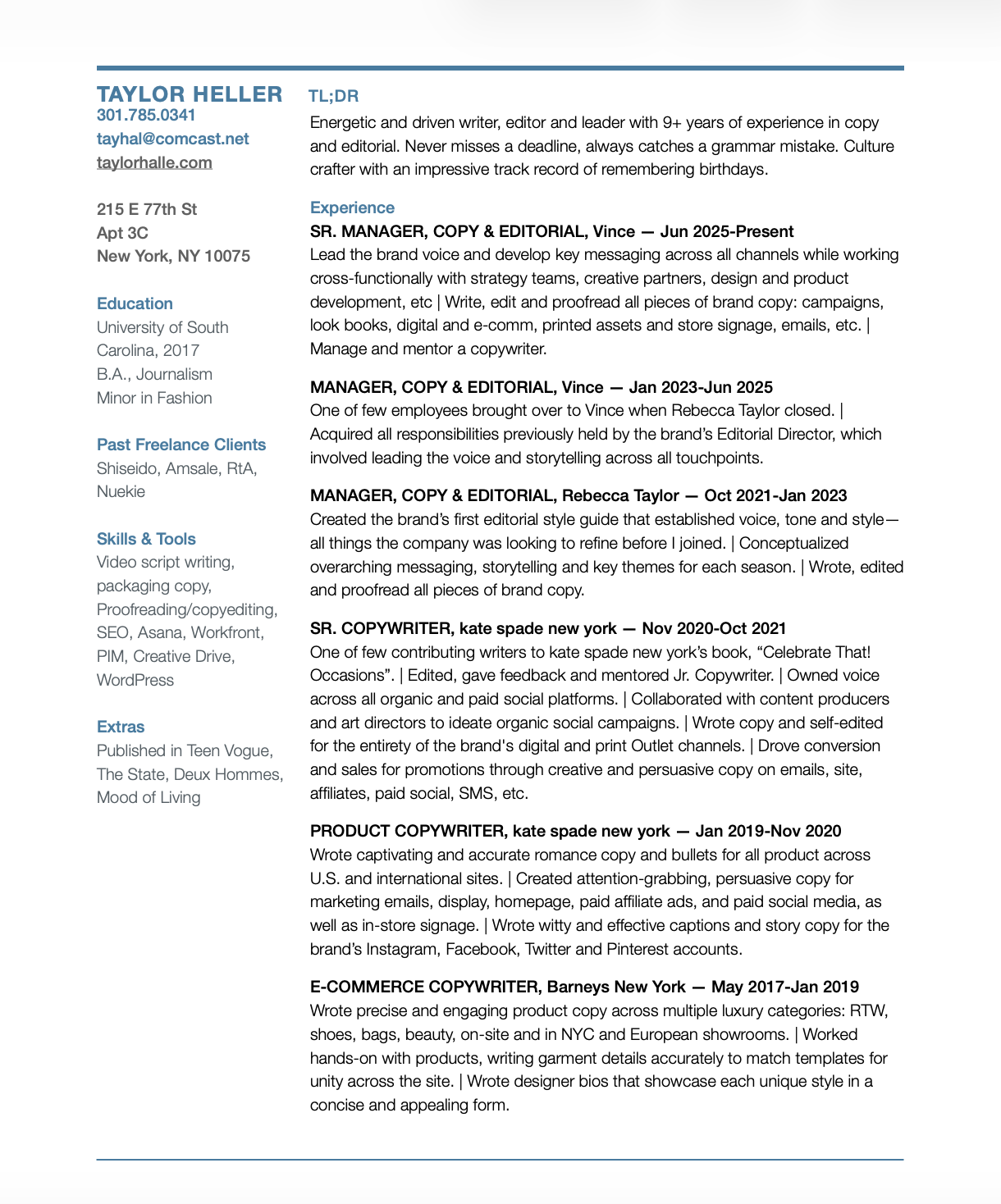 TAYLOR HELLER
301.785.0341
tayhal@comcast.net
taylorhalle.com

215 E 77th St
Apt 3C
New York, NY 10075

Education
University of South Carolina, 2017
B.A., Journalism
Minor in Fashion

Past Freelance Clients
Shiseido, Amsale, RtA, Nuekie

Skills & Tools
Video script writing, packaging copy, Proofreading/copyediting, SEO, Asana, Workfront, PIM, Creative Drive, WordPress

Extras
Published in Teen Vogue, The State, Deux Hommes, Mood of Living

TL;DR
Energetic and driven writer, editor and leader with 9+ years of experience in copy and editorial. Never misses a deadline, always catches a grammar mistake. Culture crafter with an impressive track record of remembering birthdays.

Experience
SR. MANAGER, COPY & EDITORIAL, Vince — Jun 2025-Present
Lead the brand voice and develop key messaging across all channels while working cross-functionally with strategy teams, creative partners, design and product development, etc | Write, edit and proofread all pieces of brand copy: campaigns, look books, digital and e-comm, printed assets and store signage, emails, etc. | Manage and mentor a copywriter.

MANAGER, COPY & EDITORIAL, Vince — Jan 2023-Jun 2025
One of few employees brought over to Vince when Rebecca Taylor closed. | Acquired all responsibilities previously held by the brand's Editorial Director, which involved leading the voice and storytelling across all touchpoints.

MANAGER, COPY & EDITORIAL, Rebecca Taylor — Oct 2021-Jan 2023
Created the brand's first editorial style guide that established voice, tone and style—all things the company was looking to refine before I joined. | Conceptualized overarching messaging, storytelling and key themes for each season. | Wrote, edited and proofread all pieces of brand copy.

SR. COPYWRITER, kate spade new york — Nov 2020-Oct 2021
One of few contributing writers to kate spade new york's book, "Celebrate That! Occasions". | Edited, gave feedback and mentored Jr. Copywriter. | Owned voice across all organic and paid social platforms. | Collaborated with content producers and art directors to ideate organic social campaigns. | Wrote copy and self-edited for the entirety of the brand's digital and print Outlet channels. | Drove conversion and sales for promotions through creative and persuasive copy on emails, site, affiliates, paid social, SMS, etc.

PRODUCT COPYWRITER, kate spade new york — Jan 2019-Nov 2020
Wrote captivating and accurate romance copy and bullets for all product across U.S. and international sites. | Created attention-grabbing, persuasive copy for marketing emails, display, homepage, paid affiliate ads, and paid social media, as well as in-store signage. | Wrote witty and effective captions and story copy for the brand's Instagram, Facebook, Twitter and Pinterest accounts.

E-COMMERCE COPYWRITER, Barneys New York — May 2017-Jan 2019
Wrote precise and engaging product copy across multiple luxury categories: RTW, shoes, bags, beauty, on-site and in NYC and European showrooms. | Worked hands-on with products, writing garment details accurately to match templates for unity across the site. | Wrote designer bios that showcase each unique style in a concise and appealing form.